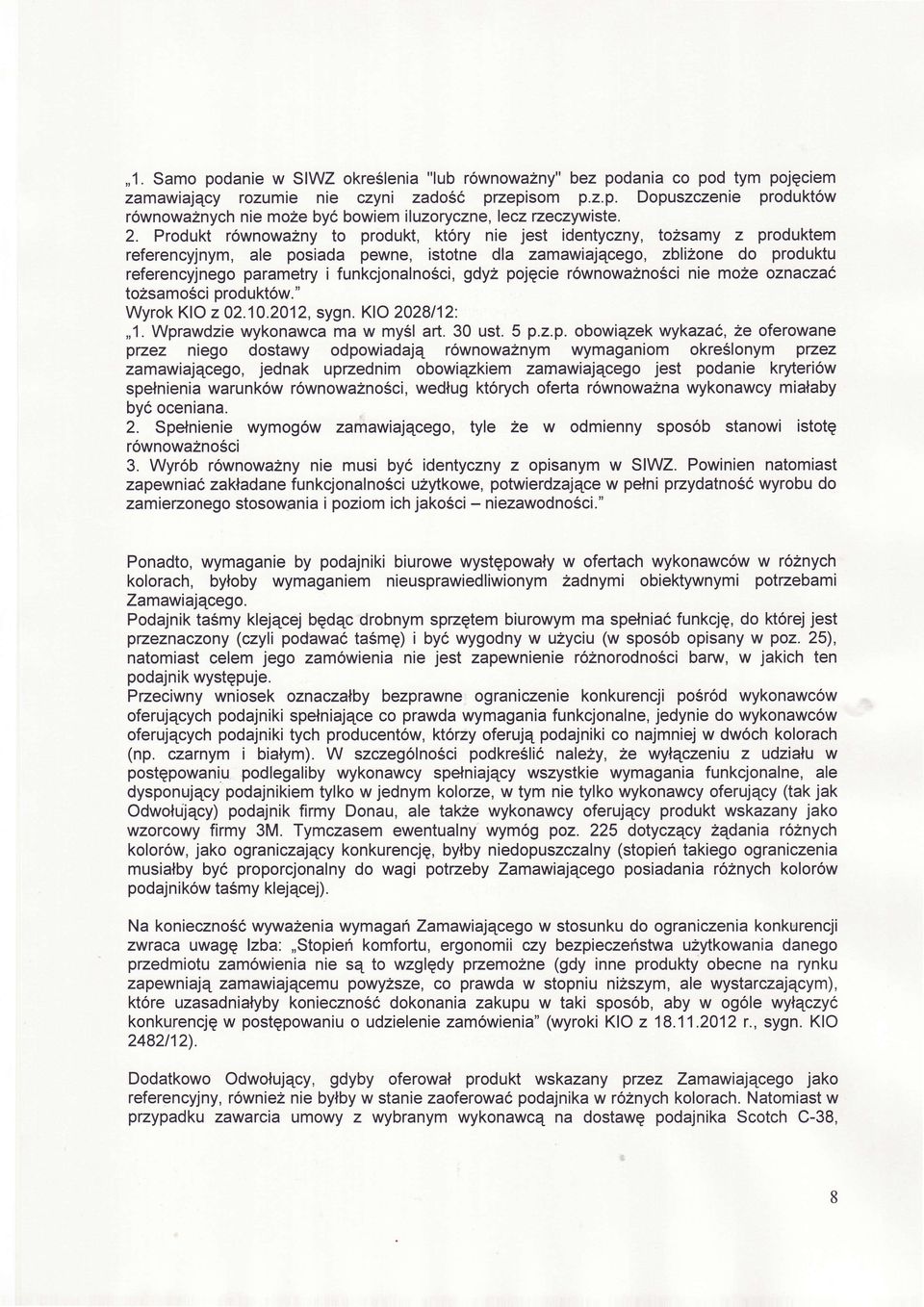 „1. Samo podanie w SIWZ określenia "lub równoważny" bez podania co pod tym pojęciem zamawiający rozumie nie czyni zadość przepisom p.z.p. Dopuszczenie produktów równoważnych nie może być bowiem iluzoryczne, lecz rzeczywiste.
2. Produkt równoważny to produkt, który nie jest identyczny, tożsamy z produktem referencyjnym, ale posiada pewne, istotne dla zamawiającego, zbliżone do produktu referencyjnego parametry i funkcjonalności, gdyż pojęcie równoważności nie może oznaczać tożsamości produktów."
Wyrok KIO z 02.10.2012, sygn. KIO 2028/12:
„1. Wprawdzie wykonawca ma w myśl art. 30 ust. 5 p.z.p. obowiązek wykazać, że oferowane przez niego dostawy odpowiadają równoważnym wymaganiom określonym przez zamawiającego, jednak uprzednim obowiązkiem zamawiającego jest podanie kryteriów spełnienia warunków równoważności, według których oferta równoważna wykonawcy miałaby być oceniana.
2. Spełnienie wymogów zamawiającego, tyle że w odmienny sposób stanowi istotę równoważności
3. Wyrób równoważny nie musi być identyczny z opisanym w SIWZ. Powinien natomiast zapewniać zakładane funkcjonalności użytkowe, potwierdzające w pełni przydatność wyrobu do zamierzonego stosowania i poziom ich jakości – niezawodności."

Ponadto, wymaganie by podajniki biurowe występowały w ofertach wykonawców w różnych kolorach, byłoby wymaganiem nieusprawiedliwionym żadnymi obiektywnymi potrzebami Zamawiającego.
Podajnik taśmy klejącej będąc drobnym sprzętem biurowym ma spełniać funkcję, do której jest przeznaczony (czyli podawać taśmę) i być wygodny w użyciu (w sposób opisany w poz. 25), natomiast celem jego zamówienia nie jest zapewnienie różnorodności barw, w jakich ten podajnik występuje.
Przeciwny wniosek oznaczałby bezprawne ograniczenie konkurencji pośród wykonawców oferujących podajniki spełniające co prawda wymagania funkcjonalne, jedynie do wykonawców oferujących podajniki tych producentów, którzy oferują podajniki co najmniej w dwóch kolorach (np. czarnym i białym). W szczególności podkreślić należy, że wyłączeniu z udziału w postępowaniu podlegaliby wykonawcy spełniający wszystkie wymagania funkcjonalne, ale dysponujący podajnikiem tylko w jednym kolorze, w tym nie tylko wykonawcy oferujący (tak jak Odwołujący) podajnik firmy Donau, ale także wykonawcy oferujący produkt wskazany jako wzorcowy firmy 3M. Tymczasem ewentualny wymóg poz. 225 dotyczący żądania różnych kolorów, jako ograniczający konkurencję, byłby niedopuszczalny (stopień takiego ograniczenia musiałby być proporcjonalny do wagi potrzeby Zamawiającego posiadania różnych kolorów podajników taśmy klejącej).

Na konieczność wyważenia wymagań Zamawiającego w stosunku do ograniczenia konkurencji zwraca uwagę Izba: „Stopień komfortu, ergonomii czy bezpieczeństwa użytkowania danego przedmiotu zamówienia nie są to względy przemożne (gdy inne produkty obecne na rynku zapewniają zamawiającemu powyższe, co prawda w stopniu niższym, ale wystarczającym), które uzasadniałyby konieczność dokonania zakupu w taki sposób, aby w ogóle wyłączyć konkurencję w postępowaniu o udzielenie zamówienia" (wyroki KIO z 18.11.2012 r., sygn. KIO 2482/12).

Dodatkowo Odwołujący, gdyby oferował produkt wskazany przez Zamawiającego jako referencyjny, również nie byłby w stanie zaoferować podajnika w różnych kolorach. Natomiast w przypadku zawarcia umowy z wybranym wykonawcą na dostawę podajnika Scotch C-38,

8